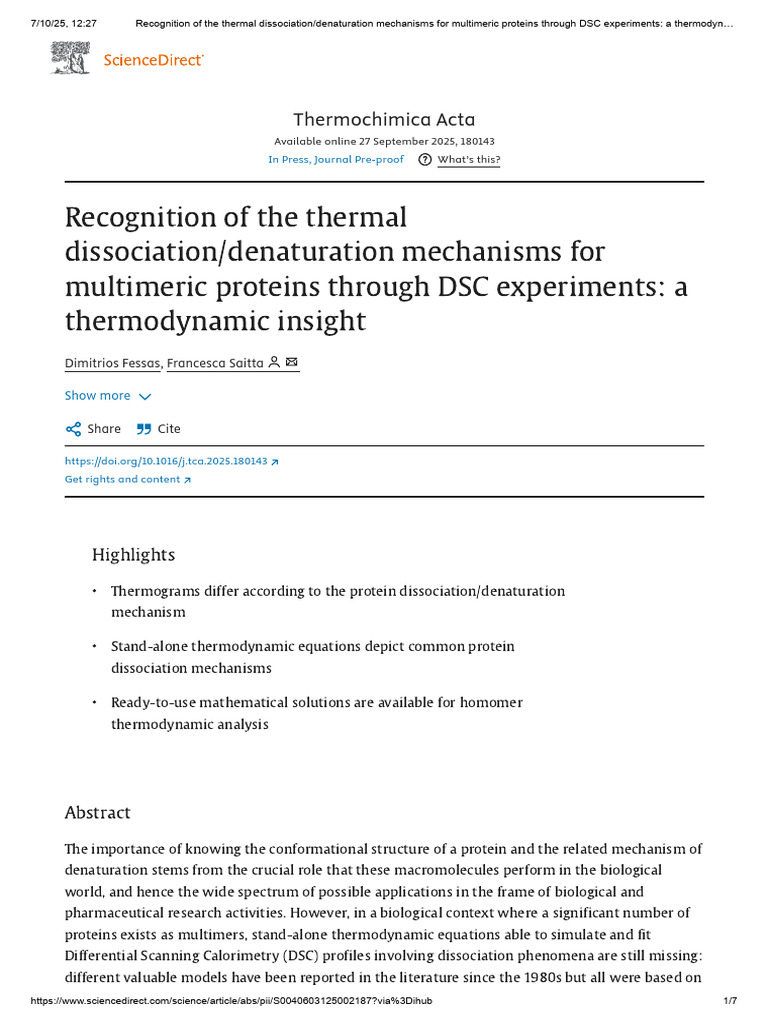 7/10/25, 12:27 Recognition of the thermal dissociation/denaturation mechanisms for multimeric proteins through DSC experiments: a thermodyn…

ScienceDirect

Thermochimica Acta
Available online 27 September 2025, 180143
In Press, Journal Pre-proof What's this?

Recognition of the thermal dissociation/denaturation mechanisms for multimeric proteins through DSC experiments: a thermodynamic insight

Dimitrios Fessas, Francesca Saitta

Show more

Share Cite

https://doi.org/10.1016/j.tca.2025.180143
Get rights and content

Highlights

• Thermograms differ according to the protein dissociation/denaturation mechanism

• Stand-alone thermodynamic equations depict common protein dissociation mechanisms

• Ready-to-use mathematical solutions are available for homomer thermodynamic analysis

Abstract

The importance of knowing the conformational structure of a protein and the related mechanism of denaturation stems from the crucial role that these macromolecules perform in the biological world, and hence the wide spectrum of possible applications in the frame of biological and pharmaceutical research activities. However, in a biological context where a significant number of proteins exists as multimers, stand-alone thermodynamic equations able to simulate and fit Differential Scanning Calorimetry (DSC) profiles involving dissociation phenomena are still missing: different valuable models have been reported in the literature since the 1980s but all were based on

https://www.sciencedirect.com/science/article/abs/pii/S0040603125002187?via%3Dihub 1/7